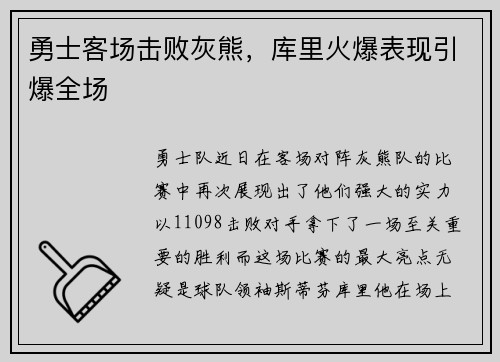 勇士客场击败灰熊，库里火爆表现引爆全场

勇士队近日在客场对阵灰熊队的比赛中再次展现出了他们强大的实力以11098击败对手拿下了一场至关重要的胜利而这场比赛的最大亮点无疑是球队领袖斯蒂芬库里他在场上